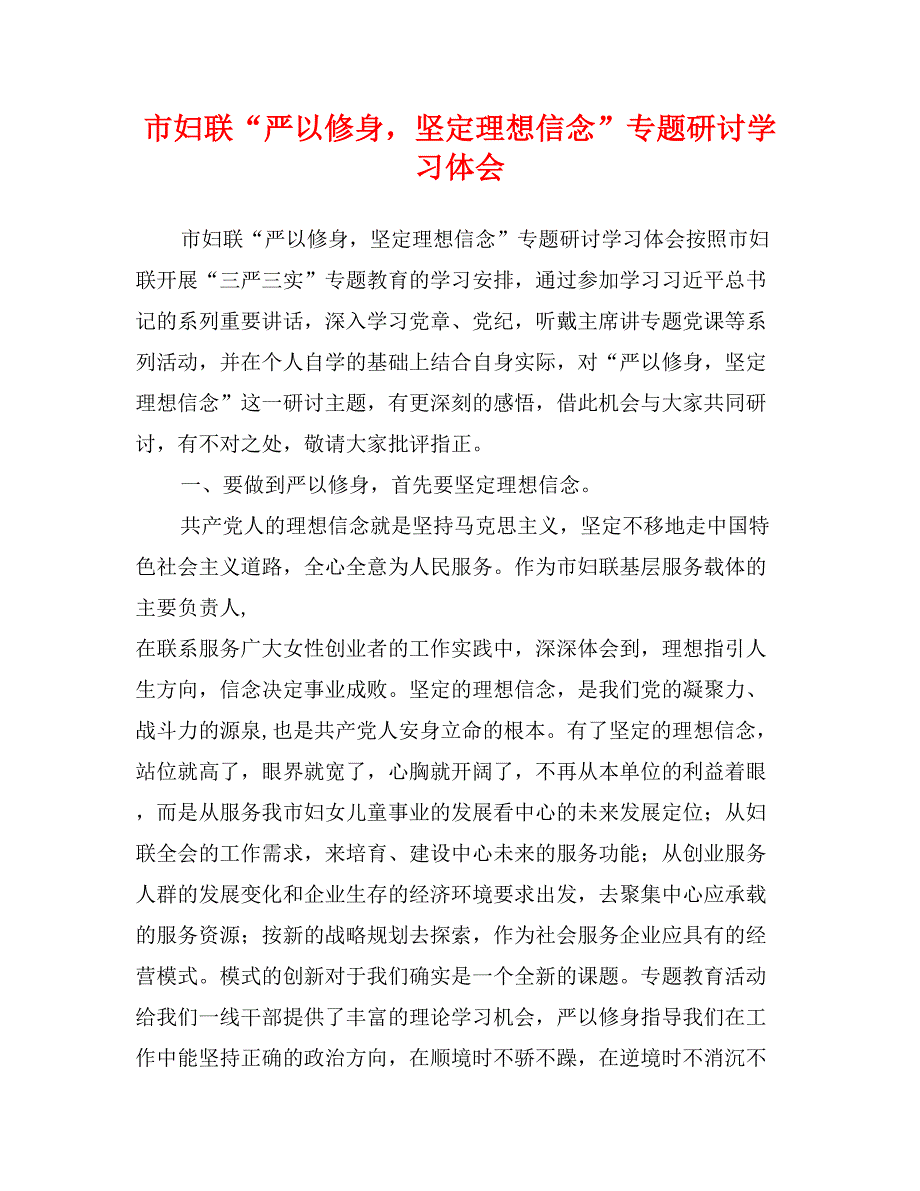 市妇联“严以修身，坚定理想信念”专题研讨学习体会

市妇联“严以修身，坚定理想信念”专题研讨学习体会按照市妇联开展“三严三实”专题教育的学习安排，通过参加学习习近平总书记的系列重要讲话，深入学习党章、党纪，听戴主席讲专题党课等系列活动，并在个人自学的基础上结合自身实际，对“严以修身，坚定理想信念”这一研讨主题，有更深刻的感悟，借此机会与大家共同研讨，有不对之处，敬请大家批评指正。

一、要做到严以修身，首先要坚定理想信念。

共产党人的理想信念就是坚持马克思主义，坚定不移地走中国特色社会主义道路，全心全意为人民服务。作为市妇联基层服务载体的主要负责人，

在联系服务广大女性创业者的工作实践中，深深体会到，理想指引人生方向，信念决定事业成败。坚定的理想信念，是我们党的凝聚力、战斗力的源泉,也是共产党人安身立命的根本。有了坚定的理想信念，站位就高了，眼界就宽了，心胸就开阔了，不再从本单位的利益着眼，而是从服务我市妇女儿童事业的发展看中心的未来发展定位；从妇联全会的工作需求，来培育、建设中心未来的服务功能；从创业服务人群的发展变化和企业生存的经济环境要求出发，去聚集中心应承载的服务资源；按新的战略规划去探索，作为社会服务企业应具有的经营模式。模式的创新对于我们确实是一个全新的课题。专题教育活动给我们一线干部提供了丰富的理论学习机会，严以修身指导我们在工作中能坚持正确的政治方向，在顺境时不骄不躁，在逆境时不消沉不